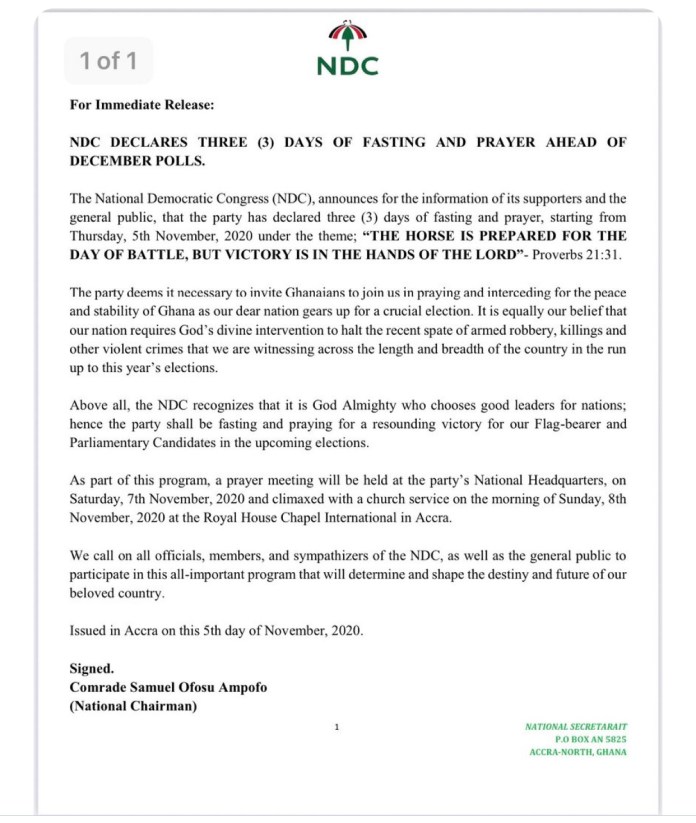 1 of 1

NDC

For Immediate Release:

NDC DECLARES THREE (3) DAYS OF FASTING AND PRAYER AHEAD OF DECEMBER POLLS.

The National Democratic Congress (NDC), announces for the information of its supporters and the general public, that the party has declared three (3) days of fasting and prayer, starting from Thursday, 5th November, 2020 under the theme; "THE HORSE IS PREPARED FOR THE DAY OF BATTLE, BUT VICTORY IS IN THE HANDS OF THE LORD"- Proverbs 21:31.

The party deems it necessary to invite Ghanaians to join us in praying and interceding for the peace and stability of Ghana as our dear nation gears up for a crucial election. It is equally our belief that our nation requires God's divine intervention to halt the recent spate of armed robbery, killings and other violent crimes that we are witnessing across the length and breadth of the country in the run up to this year's elections.

Above all, the NDC recognizes that it is God Almighty who chooses good leaders for nations; hence the party shall be fasting and praying for a resounding victory for our Flag-bearer and Parliamentary Candidates in the upcoming elections.

As part of this program, a prayer meeting will be held at the party's National Headquarters, on Saturday, 7th November, 2020 and climaxed with a church service on the morning of Sunday, 8th November, 2020 at the Royal House Chapel International in Accra.

We call on all officials, members, and sympathizers of the NDC, as well as the general public to participate in this all-important program that will determine and shape the destiny and future of our beloved country.

Issued in Accra on this 5th day of November, 2020.

Signed.
Comrade Samuel Ofosu Ampofo
(National Chairman)

1

NATIONAL SECRETARAIT
P.O BOX AN 5825
ACCRA-NORTH, GHANA